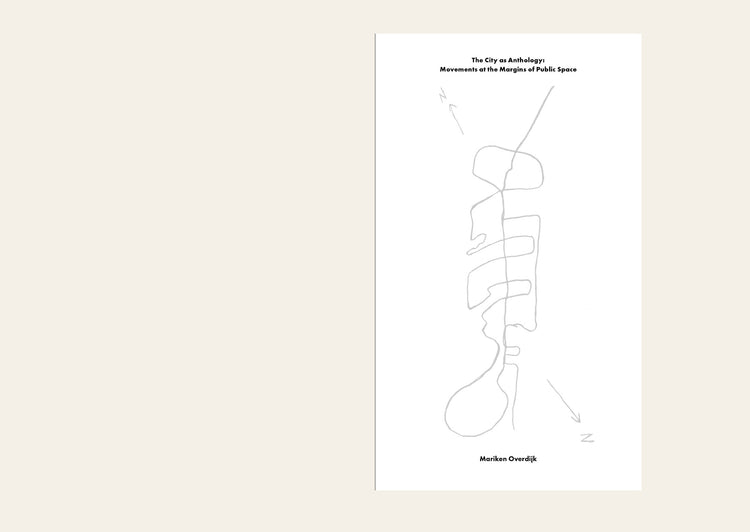 The City as Anthology:
Movements at the Margins of Public Space

N

N

Mariken Overdijk